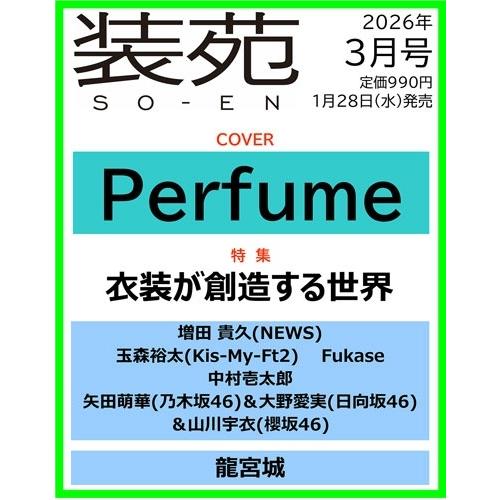 装苑
SO-EN

2026年
3月号
定価990円
1月28日(水)発売

COVER

Perfume

特集
衣装が創造する世界

増田 貴久(NEWS)
玉森裕太(Kis-My-Ft2) Fukase
中村壱太郎
矢田萌華(乃木坂46)＆大野愛実(日向坂46)
＆山川宇衣(櫻坂46)

龍宮城